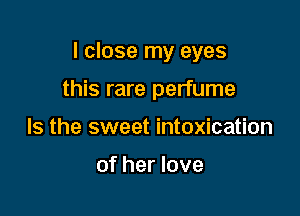 I close my eyes
this rare perfume
Is the sweet intoxication
of her love